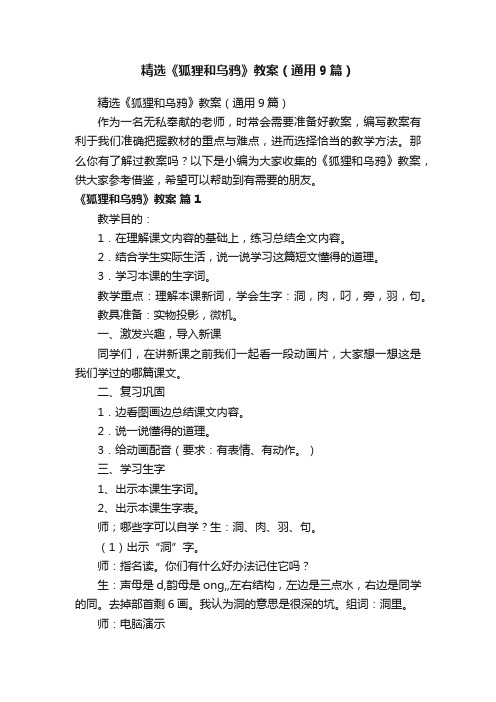 精选《狐狸和乌鸦》教案（通用9篇）

精选《狐狸和乌鸦》教案（通用9篇）

作为一名无私奉献的老师，时常会需要准备好教案，编写教案有利于我们准确把握教材的重点与难点，进而选择恰当的教学方法。那么你有了解过教案吗？以下是小编为大家收集的《狐狸和乌鸦》教案，供大家参考借鉴，希望可以帮助到有需要的朋友。

《狐狸和乌鸦》教案 篇1

教学目的：

1．在理解课文内容的基础上，练习总结全文内容。

2．结合学生实际生活，说一说学习这篇短文懂得的道理。

3．学习本课的生字词。

教学重点：理解本课新词，学会生字：洞，肉，叼，旁，羽，句。

教具准备：实物投影，微机。

一、激发兴趣，导入新课

同学们，在讲新课之前我们一起看一段动画片，大家想一想这是我们学过的哪篇课文。

二、复习巩固

1．边看图画边总结课文内容。

2．说一说懂得的道理。

3．给动画配音（要求：有表情、有动作。）

三、学习生字

1、出示本课生字词。

2、出示本课生字表。

师；哪些字可以自学？生：洞、肉、羽、句。

（1）出示“洞”字。

师：指名读。你们有什么好办法记住它吗？

生：声母是d,韵母是ong,,左右结构，左边是三点水，右边是同学的同。去掉部首剩6画。我认为洞的意思是很深的坑。组词：洞里。

师：电脑演示